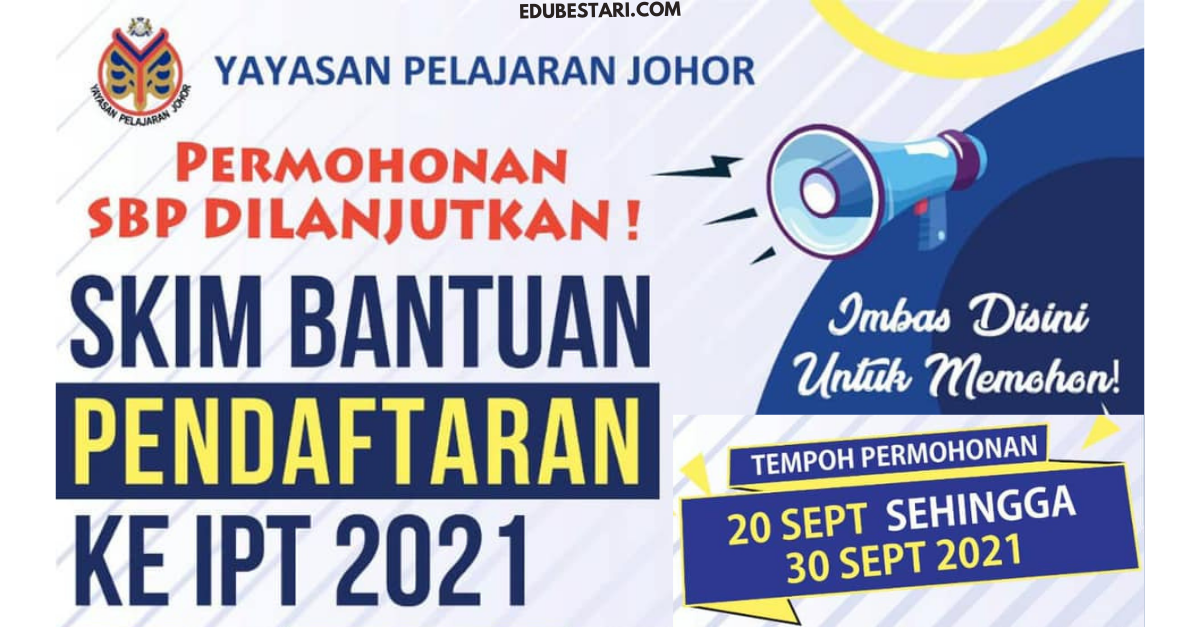 EDUBESTARI.COM

YAYASAN PELAJARAN JOHOR

YAYASAN PELAJARAN JOHOR

PERMOHONAN SBP DILANJUTKAN !

SKIM BANTUAN PENDAFTARAN KE IPT 2021

Imbas Disini Untuk Memohon!

TEMPOH PERMOHONAN

20 SEPT SEHINGGA 30 SEPT 2021